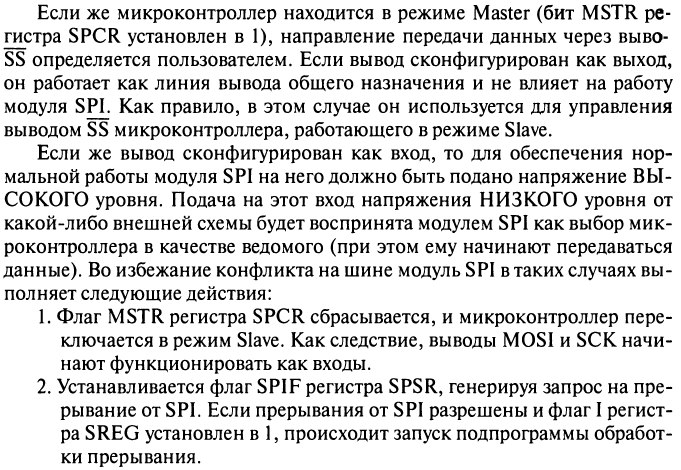 Если же микроконтроллер находится в режиме Master (бит MSTR регистра SPCR установлен в 1), направление передачи данных через вывод $\overline{SS}$ определяется пользователем. Если вывод сконфигурирован как выход, он работает как линия вывода общего назначения и не влияет на работу модуля SPI. Как правило, в этом случае он используется для управления выводом $\overline{SS}$ микроконтроллера, работающего в режиме Slave.

Если же вывод сконфигурирован как вход, то для обеспечения нормальной работы модуля SPI на него должно быть подано напряжение ВЫСОКОГО уровня. Подача на этот вход напряжения НИЗКОГО уровня от какой-либо внешней схемы будет воспринята модулем SPI как выбор микроконтроллера в качестве ведомого (при этом ему начинают передаваться данные). Во избежание конфликта на шине модуль SPI в таких случаях выполняет следующие действия:

1. Флаг MSTR регистра SPCR сбрасывается, и микроконтроллер переключается в режим Slave. Как следствие, выводы MOSI и SCK начинают функционировать как входы.
2. Устанавливается флаг SPIF регистра SPSR, генерируя запрос на прерывание от SPI. Если прерывания от SPI разрешены и флаг I регистра SREG установлен в 1, происходит запуск подпрограммы обработки прерывания.